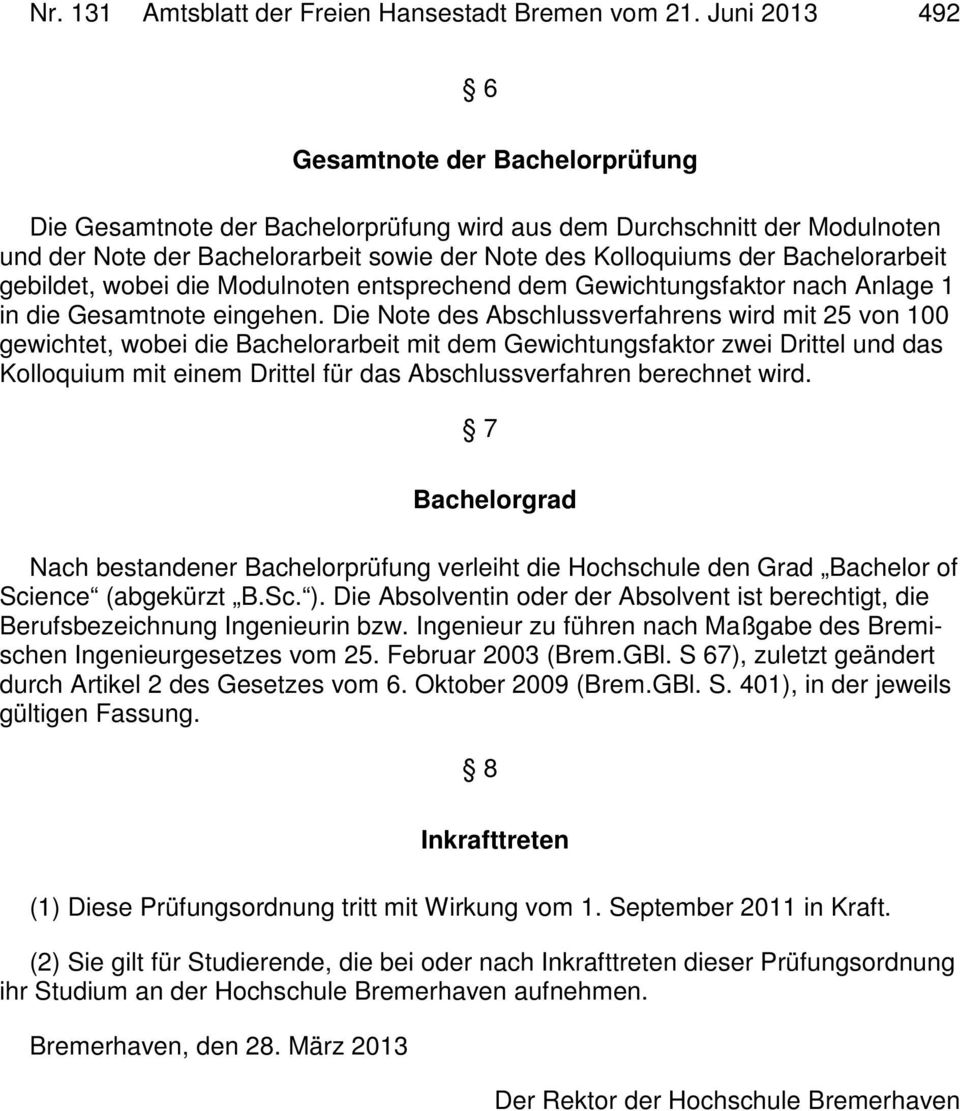 Nr. 131 Amtsblatt der Freien Hansestadt Bremen vom 21. Juni 2013 492

§ 6

Gesamtnote der Bachelorprüfung

Die Gesamtnote der Bachelorprüfung wird aus dem Durchschnitt der Modulnoten und der Note der Bachelorarbeit sowie der Note des Kolloquiums der Bachelorarbeit gebildet, wobei die Modulnoten entsprechend dem Gewichtungsfaktor nach Anlage 1 in die Gesamtnote eingehen. Die Note des Abschlussverfahrens wird mit 25 von 100 gewichtet, wobei die Bachelorarbeit mit dem Gewichtungsfaktor zwei Drittel und das Kolloquium mit einem Drittel für das Abschlussverfahren berechnet wird.

§ 7

Bachelorgrad

Nach bestandener Bachelorprüfung verleiht die Hochschule den Grad „Bachelor of Science“ (abgekürzt „B.Sc.“). Die Absolventin oder der Absolvent ist berechtigt, die Berufsbezeichnung Ingenieurin bzw. Ingenieur zu führen nach Maßgabe des Bremischen Ingenieurgesetzes vom 25. Februar 2003 (Brem.GBl. S 67), zuletzt geändert durch Artikel 2 des Gesetzes vom 6. Oktober 2009 (Brem.GBl. S. 401), in der jeweils gültigen Fassung.

§ 8

Inkrafttreten

(1) Diese Prüfungsordnung tritt mit Wirkung vom 1. September 2011 in Kraft.

(2) Sie gilt für Studierende, die bei oder nach Inkrafttreten dieser Prüfungsordnung ihr Studium an der Hochschule Bremerhaven aufnehmen.

Bremerhaven, den 28. März 2013

Der Rektor der Hochschule Bremerhaven